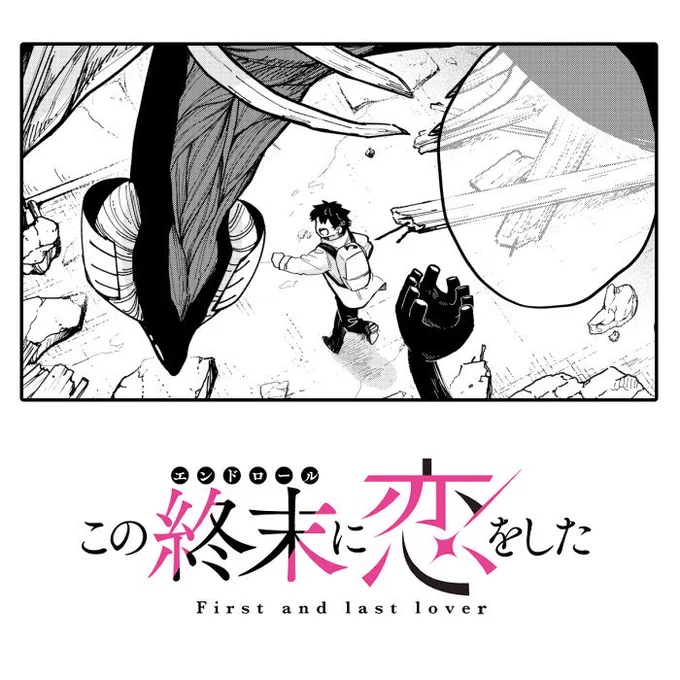 エンドロール
この終末に恋をした
First and last lover